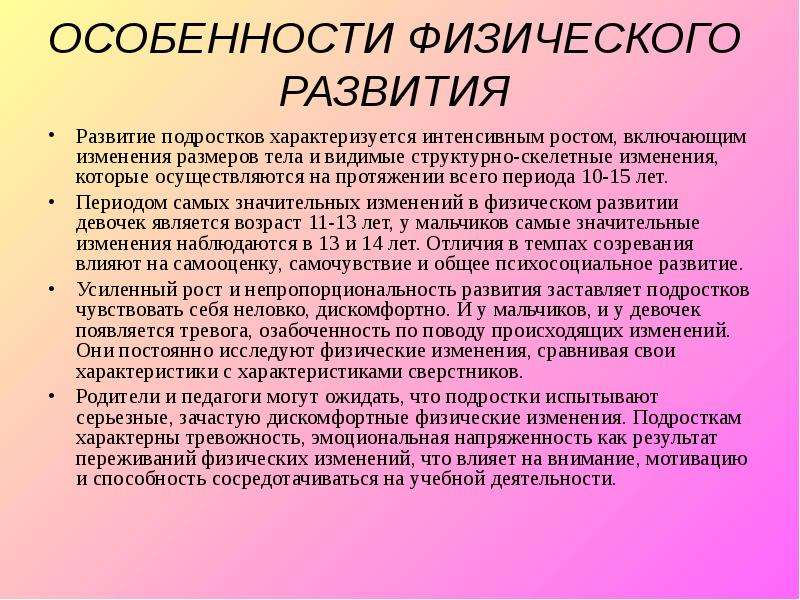 ОСОБЕННОСТИ ФИЗИЧЕСКОГО РАЗВИТИЯ

• Развитие подростков характеризуется интенсивным ростом, включающим изменения размеров тела и видимые структурно-скелетные изменения, которые осуществляются на протяжении всего периода 10-15 лет.

• Периодом самых значительных изменений в физическом развитии девочек является возраст 11-13 лет, у мальчиков самые значительные изменения наблюдаются в 13 и 14 лет. Отличия в темпах созревания влияют на самооценку, самочувствие и общее психосоциальное развитие.

• Усиленный рост и непропорциональность развития заставляет подростков чувствовать себя неловко, дискомфортно. И у мальчиков, и у девочек появляется тревога, озабоченность по поводу происходящих изменений. Они постоянно исследуют физические изменения, сравнивая свои характеристики с характеристиками сверстников.

• Родители и педагоги могут ожидать, что подростки испытывают серьезные, зачастую дискомфортные физические изменения. Подросткам характерны тревожность, эмоциональная напряженность как результат переживаний физических изменений, что влияет на внимание, мотивацию и способность сосредотачиваться на учебной деятельности.